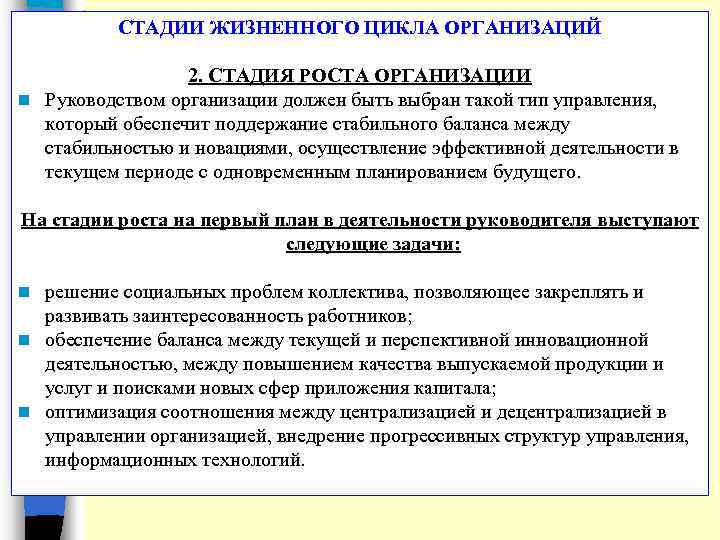 СТАДИИ ЖИЗНЕННОГО ЦИКЛА ОРГАНИЗАЦИЙ

2. СТАДИЯ РОСТА ОРГАНИЗАЦИИ

Руководством организации должен быть выбран такой тип управления, который обеспечит поддержание стабильного баланса между стабильностью и новациями, осуществление эффективной деятельности в текущем периоде с одновременным планированием будущего.

На стадии роста на первый план в деятельности руководителя выступают следующие задачи:

решение социальных проблем коллектива, позволяющее закреплять и развивать заинтересованность работников;

обеспечение баланса между текущей и перспективной инновационной деятельностью, между повышением качества выпускаемой продукции и услуг и поисками новых сфер приложения капитала;

оптимизация соотношения между централизацией и децентрализацией в управлении организацией, внедрение прогрессивных структур управления, информационных технологий.